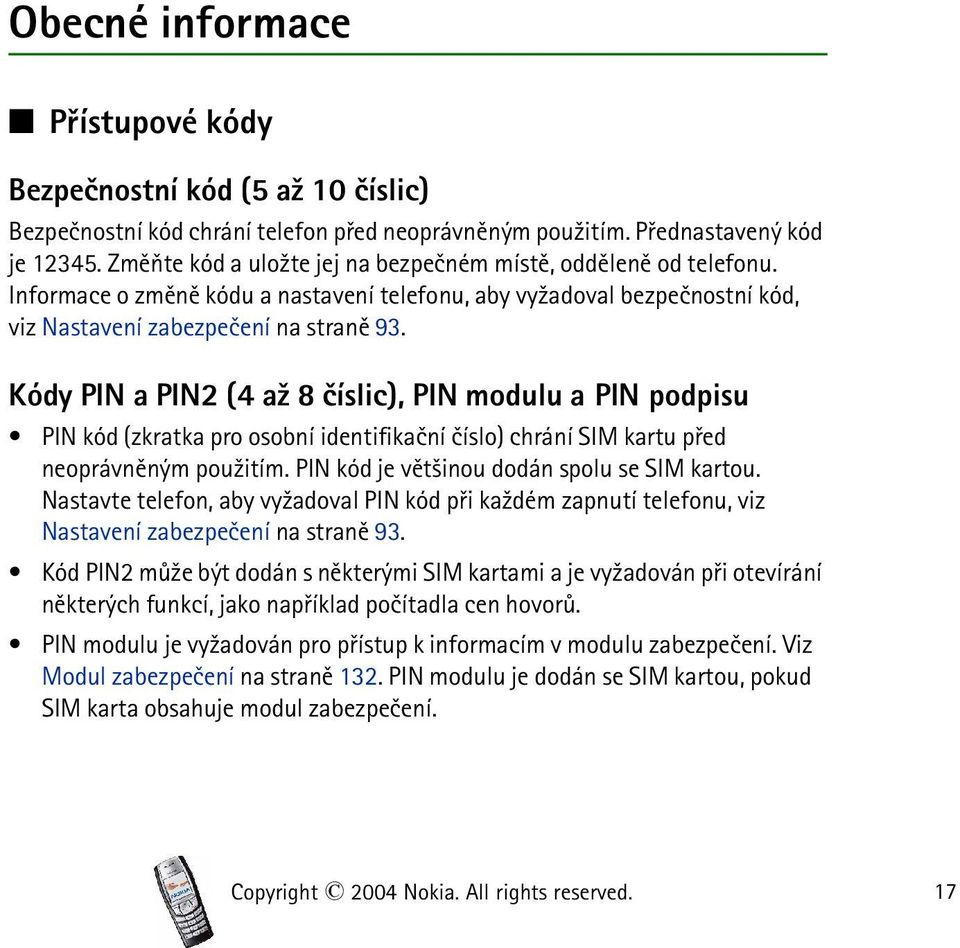 Obecné informace

■ Přístupové kódy

Bezpečnostní kód (5 až 10 číslic)

Bezpečnostní kód chrání telefon před neoprávněným použitím. Přednastavený kód je 12345. Změňte kód a uložte jej na bezpečném místě, odděleně od telefonu. Informace o změně kódu a nastavení telefonu, aby vyžadoval bezpečnostní kód, viz Nastavení zabezpečení na straně 93.

Kódy PIN a PIN2 (4 až 8 číslic), PIN modulu a PIN podpisu

• PIN kód (zkratka pro osobní identifikační číslo) chrání SIM kartu před neoprávněným použitím. PIN kód je většinou dodán spolu se SIM kartou. Nastavte telefon, aby vyžadoval PIN kód při každém zapnutí telefonu, viz Nastavení zabezpečení na straně 93.

• Kód PIN2 může být dodán s některými SIM kartami a je vyžadován při otevírání některých funkcí, jako například počítadla cen hovorů.

• PIN modulu je vyžadován pro přístup k informacím v modulu zabezpečení. Viz Modul zabezpečení na straně 132. PIN modulu je dodán se SIM kartou, pokud SIM karta obsahuje modul zabezpečení.

Copyright © 2004 Nokia. All rights reserved.

17